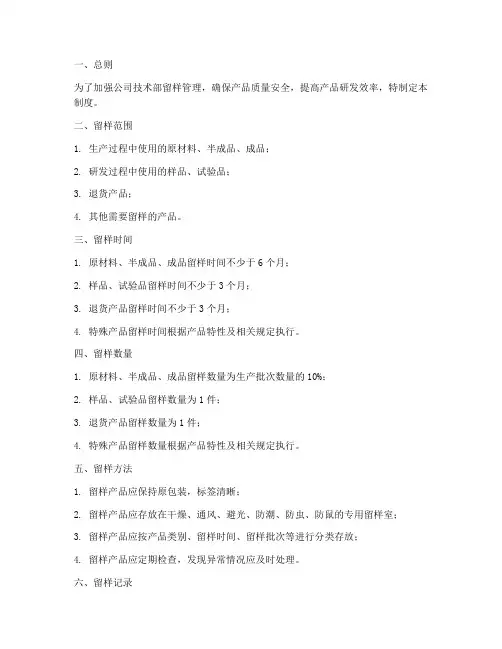 一、总则

为了加强公司技术部留样管理，确保产品质量安全，提高产品研发效率，特制定本制度。

二、留样范围

1. 生产过程中使用的原材料、半成品、成品；

2. 研发过程中使用的样品、试验品；

3. 退货产品；

4. 其他需要留样的产品。

三、留样时间

1. 原材料、半成品、成品留样时间不少于 6 个月；

2. 样品、试验品留样时间不少于 3 个月；

3. 退货产品留样时间不少于 3 个月；

4. 特殊产品留样时间根据产品特性及相关规定执行。

四、留样数量

1. 原材料、半成品、成品留样数量为生产批次数量的 10%；

2. 样品、试验品留样数量为 1 件；

3. 退货产品留样数量为 1 件；

4. 特殊产品留样数量根据产品特性及相关规定执行。

五、留样方法

1. 留样产品应保持原包装，标签清晰；

2. 留样产品应存放在干燥、通风、避光、防潮、防虫、防鼠的专用留样室；

3. 留样产品应按产品类别、留样时间、留样批次等进行分类存放；

4. 留样产品应定期检查，发现异常情况应及时处理。

六、留样记录